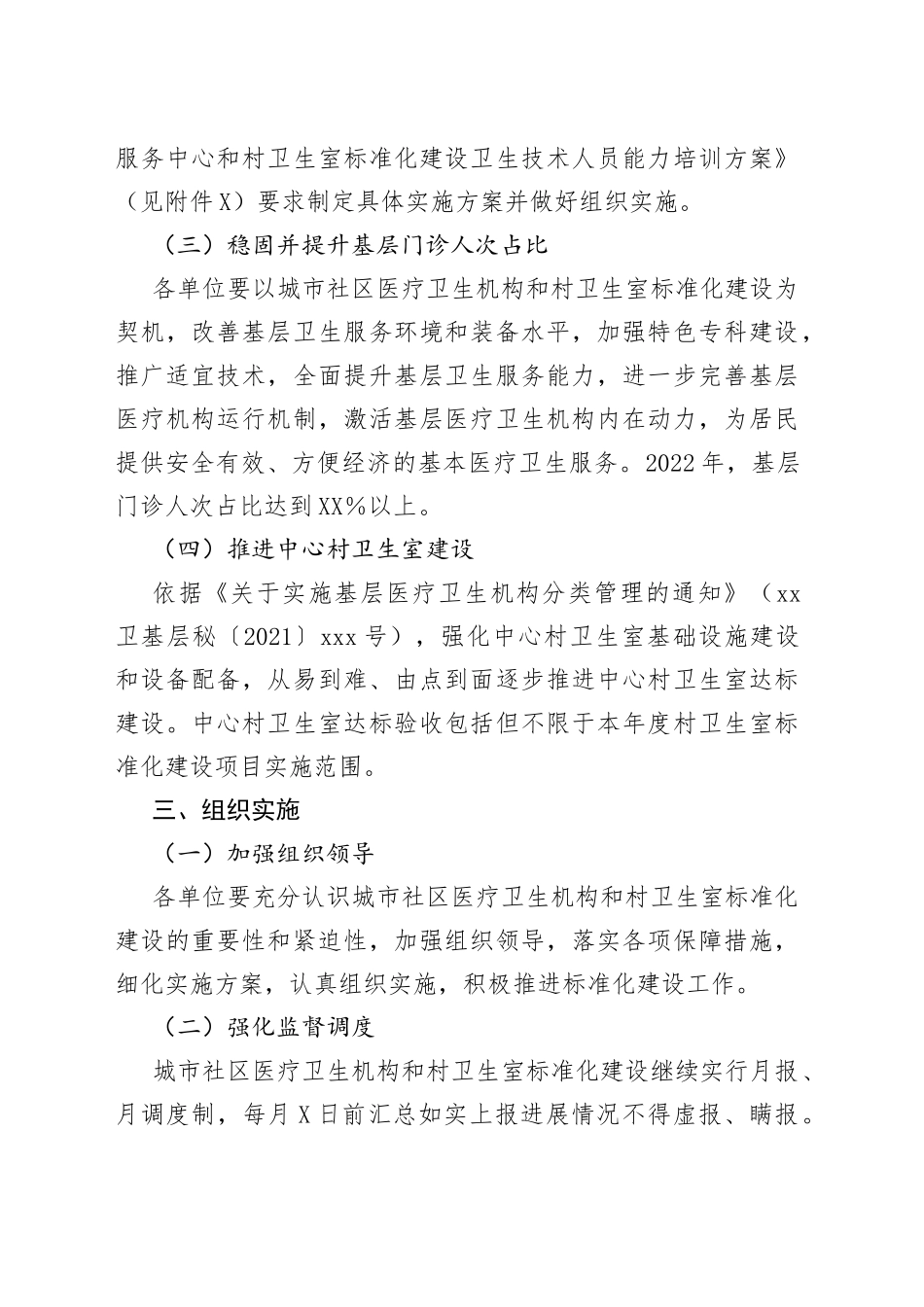 服务中心和村卫生室标准化建设卫生技术人员能力培训方案》（见附件X）要求制定具体实施方案并做好组织实施。

（三）稳固并提升基层门诊人次占比

各单位要以城市社区医疗卫生机构和村卫生室标准化建设为契机，改善基层卫生服务环境和装备水平，加强特色专科建设，推广适宜技术，全面提升基层卫生服务能力，进一步完善基层医疗机构运行机制，激活基层医疗卫生机构内在动力，为居民提供安全有效、方便经济的基本医疗卫生服务。2022年，基层门诊人次占比达到XX%以上。

（四）推进中心村卫生室建设

依据《关于实施基层医疗卫生机构分类管理的通知》（xx卫基层秘〔2021〕xxx号），强化中心村卫生室基础设施建设和设备配备，从易到难、由点到面逐步推进中心村卫生室达标建设。中心村卫生室达标验收包括但不限于本年度村卫生室标准化建设项目实施范围。

三、组织实施

（一）加强组织领导

各单位要充分认识城市社区医疗卫生机构和村卫生室标准化建设的重要性和紧迫性，加强组织领导，落实各项保障措施，细化实施方案，认真组织实施，积极推进标准化建设工作。

（二）强化监督调度

城市社区医疗卫生机构和村卫生室标准化建设继续实行月报、月调度制，每月X日前汇总如实上报进展情况不得虚报、瞒报。